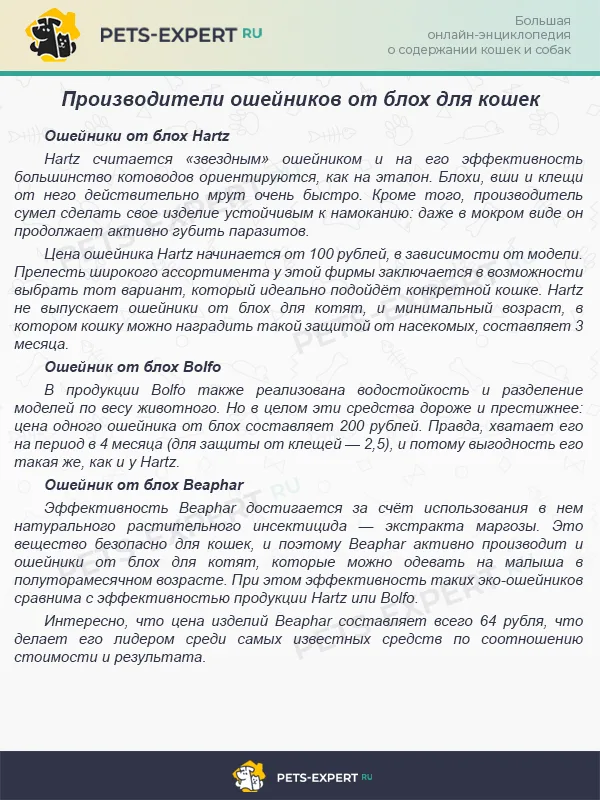 PETS-EXPERT RU

Большая онлайн-энциклопедия о содержании кошек и собак

Производители ошейников от блох для кошек

Ошейники от блох Hartz

Hartz считается «звездным» ошейником и на его эффективность большинство котоводов ориентируются, как на эталон. Блохи, вши и клещи от него действительно мрут очень быстро. Кроме того, производитель сумел сделать свое изделие устойчивым к намоканию: даже в мокром виде он продолжает активно губить паразитов.

Цена ошейника Hartz начинается от 100 рублей, в зависимости от модели. Прелесть широкого ассортимента у этой фирмы заключается в возможности выбрать тот вариант, который идеально подойдёт конкретной кошке. Hartz не выпускает ошейники от блох для котят, и минимальный возраст, в котором кошку можно наградить такой защитой от насекомых, составляет 3 месяца.

Ошейник от блох Bolfo

В продукции Bolfo также реализована водостойкость и разделение моделей по весу животного. Но в целом эти средства дороже и престижнее: цена одного ошейника от блох составляет 200 рублей. Правда, хватает его на период в 4 месяца (для защиты от клещей — 2,5), и потому выгодность его такая же, как и у Hartz.

Ошейник от блох Beaphar

Эффективность Beaphar достигается за счёт использования в нем натурального растительного инсектицида — экстракта маргозы. Это вещество безопасно для кошек, и поэтому Beaphar активно производит и ошейники от блох для котят, которые можно одевать на малыша в полуторамесячном возрасте. При этом эффективность таких эко-ошейников сравнима с эффективностью продукции Hartz или Bolfo.

Интересно, что цена изделий Beaphar составляет всего 64 рубля, что делает его лидером среди самых известных средств по соотношению стоимости и результата.

PETS-EXPERT RU